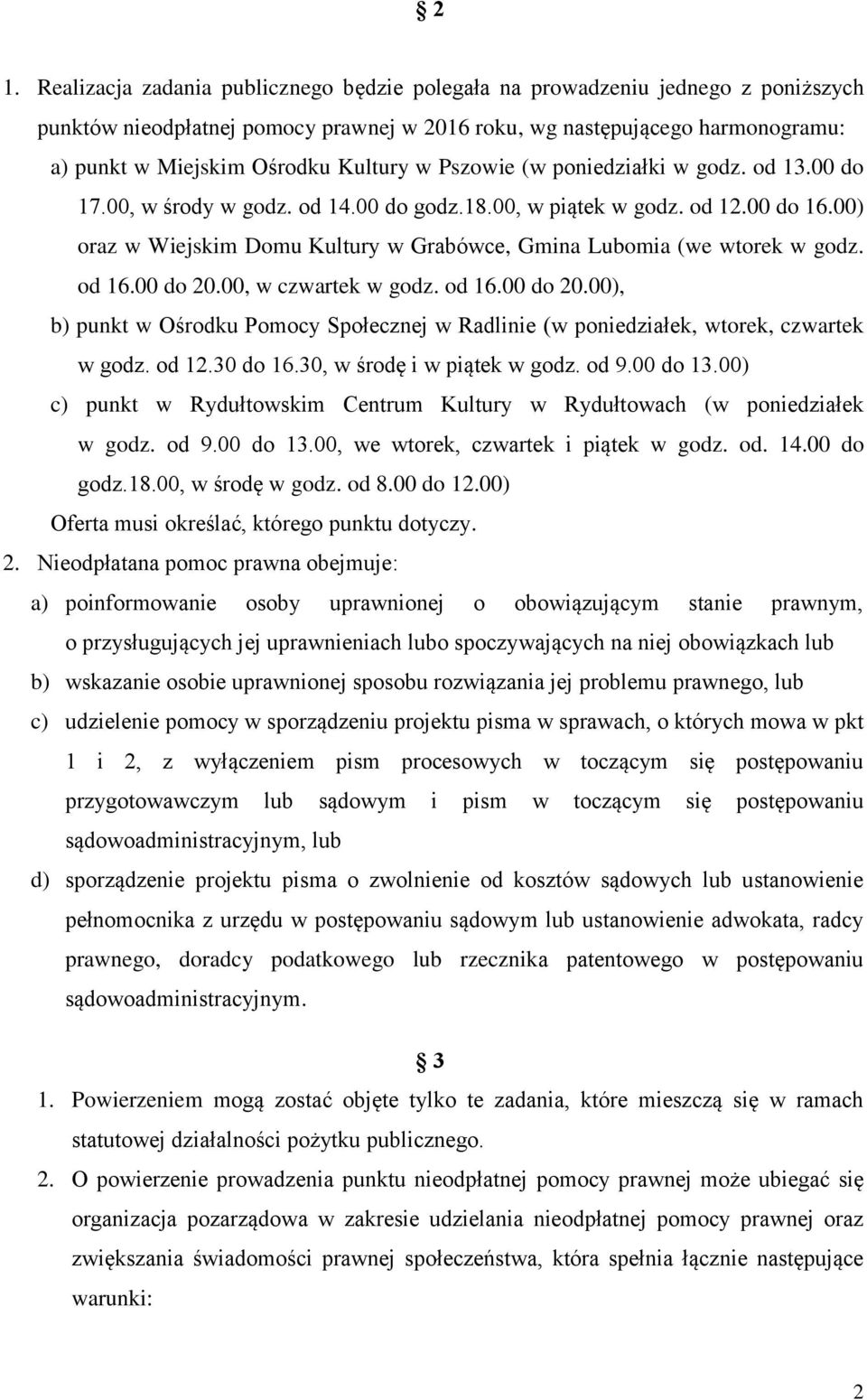 § 2

1. Realizacja zadania publicznego będzie polegała na prowadzeniu jednego z poniższych punktów nieodpłatnej pomocy prawnej w 2016 roku, wg następującego harmonogramu:
a) punkt w Miejskim Ośrodku Kultury w Pszowie (w poniedziałki w godz. od 13.00 do 17.00, w środy w godz. od 14.00 do godz.18.00, w piątek w godz. od 12.00 do 16.00) oraz w Wiejskim Domu Kultury w Grabówce, Gmina Lubomia (we wtorek w godz. od 16.00 do 20.00, w czwartek w godz. od 16.00 do 20.00),
b) punkt w Ośrodku Pomocy Społecznej w Radlinie (w poniedziałek, wtorek, czwartek w godz. od 12.30 do 16.30, w środę i w piątek w godz. od 9.00 do 13.00)
c) punkt w Rydułtowskim Centrum Kultury w Rydułtowach (w poniedziałek w godz. od 9.00 do 13.00, we wtorek, czwartek i piątek w godz. od. 14.00 do godz.18.00, w środę w godz. od 8.00 do 12.00)
Oferta musi określać, którego punktu dotyczy.
2. Nieodpłatana pomoc prawna obejmuje:
a) poinformowanie osoby uprawnionej o obowiązującym stanie prawnym, o przysługujących jej uprawnieniach lubo spoczywających na niej obowiązkach lub
b) wskazanie osobie uprawnionej sposobu rozwiązania jej problemu prawnego, lub
c) udzielenie pomocy w sporządzeniu projektu pisma w sprawach, o których mowa w pkt 1 i 2, z wyłączeniem pism procesowych w toczącym się postępowaniu przygotowawczym lub sądowym i pism w toczącym się postępowaniu sądowoadministracyjnym, lub
d) sporządzenie projektu pisma o zwolnienie od kosztów sądowych lub ustanowienie pełnomocnika z urzędu w postępowaniu sądowym lub ustanowienie adwokata, radcy prawnego, doradcy podatkowego lub rzecznika patentowego w postępowaniu sądowoadministracyjnym.

§ 3

1. Powierzeniem mogą zostać objęte tylko te zadania, które mieszczą się w ramach statutowej działalności pożytku publicznego.
2. O powierzenie prowadzenia punktu nieodpłatnej pomocy prawnej może ubiegać się organizacja pozarządowa w zakresie udzielania nieodpłatnej pomocy prawnej oraz zwiększania świadomości prawnej społeczeństwa, która spełnia łącznie następujące warunki:

2